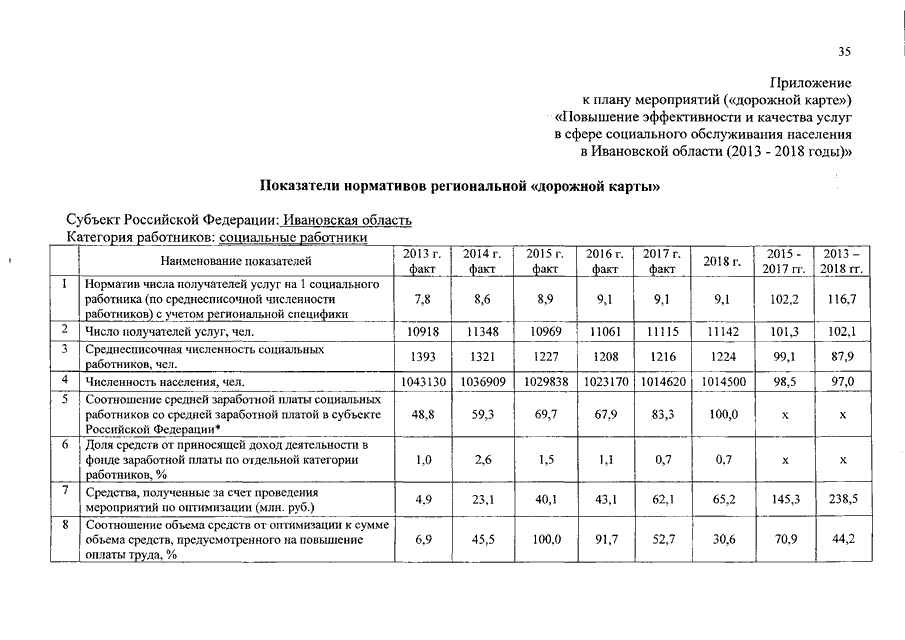 35

Приложение
к плану мероприятий («дорожной карте»)
«Повышение эффективности и качества услуг
в сфере социального обслуживания населения
в Ивановской области (2013 - 2018 годы)»

Показатели нормативов региональной «дорожной карты»

Субъект Российской Федерации: Ивановская область
Категория работников: социальные работники

| | Наименование показателей | 2013 г. факт | 2014 г. факт | 2015 г. факт | 2016 г. факт | 2017 г. факт | 2018 г. | 2015 - 2017 гг. | 2013 – 2018 гг. |
|---|---|---|---|---|---|---|---|---|---|
| 1 | Норматив числа получателей услуг на 1 социального работника (по среднесписочной численности работников) с учетом региональной специфики | 7,8 | 8,6 | 8,9 | 9,1 | 9,1 | 9,1 | 102,2 | 116,7 |
| 2 | Число получателей услуг, чел. | 10918 | 11348 | 10969 | 11061 | 11115 | 11142 | 101,3 | 102,1 |
| 3 | Среднесписочная численность социальных работников, чел. | 1393 | 1321 | 1227 | 1208 | 1216 | 1224 | 99,1 | 87,9 |
| 4 | Численность населения, чел. | 1043130 | 1036909 | 1029838 | 1023170 | 1014620 | 1014500 | 98,5 | 97,0 |
| 5 | Соотношение средней заработной платы социальных работников со средней заработной платой в субъекте Российской Федерации* | 48,8 | 59,3 | 69,7 | 67,9 | 83,3 | 100,0 | x | x |
| 6 | Доля средств от приносящей доход деятельности в фонде заработной платы по отдельной категории работников, % | 1,0 | 2,6 | 1,5 | 1,1 | 0,7 | 0,7 | x | x |
| 7 | Средства, полученные за счет проведения мероприятий по оптимизации (млн. руб.) | 4,9 | 23,1 | 40,1 | 43,1 | 62,1 | 65,2 | 145,3 | 238,5 |
| 8 | Соотношение объема средств от оптимизации к сумме объема средств, предусмотренного на повышение оплаты труда, % | 6,9 | 45,5 | 100,0 | 91,7 | 52,7 | 30,6 | 70,9 | 44,2 |